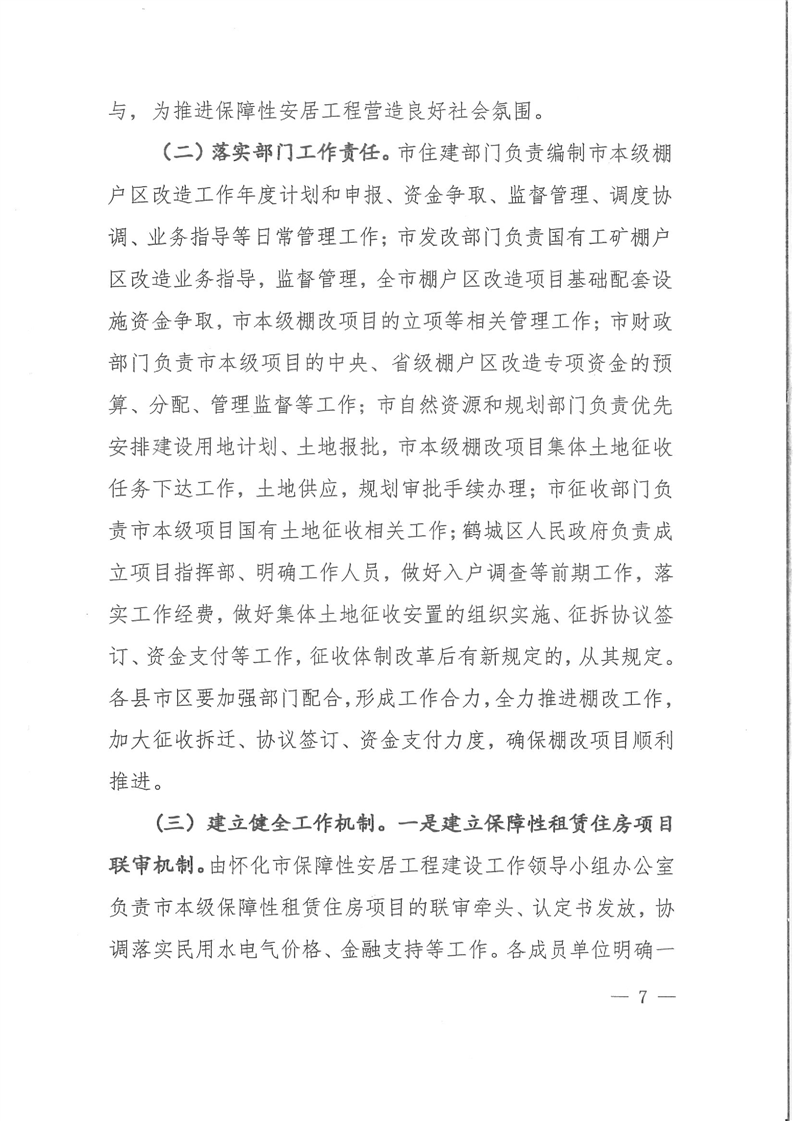 与，为推进保障性安居工程营造良好社会氛围。

（二）落实部门工作责任。市住建部门负责编制市本级棚户区改造工作年度计划和申报、资金争取、监督管理、调度协调、业务指导等日常管理工作；市发改部门负责国有工矿棚户区改造业务指导，监督管理，全市棚户区改造项目基础配套设施资金争取，市本级棚改项目的立项等相关管理工作；市财政部门负责市本级项目的中央、省级棚户区改造专项资金的预算、分配、管理监督等工作；市自然资源和规划部门负责优先安排建设用地计划、土地报批，市本级棚改项目集体土地征收任务下达工作，土地供应，规划审批手续办理；市征收部门负责市本级项目国有土地征收相关工作；鹤城区人民政府负责成立项目指挥部、明确工作人员，做好入户调查等前期工作，落实工作经费，做好集体土地征收安置的组织实施、征拆协议签订、资金支付等工作，征收体制改革后有新规定的，从其规定。各县市区要加强部门配合，形成工作合力，全力推进棚改工作，加大征收拆迁、协议签订、资金支付力度，确保棚改项目顺利推进。

（三）建立健全工作机制。一是建立保障性租赁住房项目联审机制。由怀化市保障性安居工程建设工作领导小组办公室负责市本级保障性租赁住房项目的联审牵头、认定书发放，协调落实民用水电气价格、金融支持等工作。各成员单位明确一

— 7 —